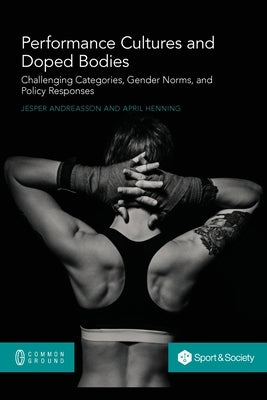 Performance Cultures and Doped Bodies

Challenging Categories, Gender Norms, and Policy Responses

JESPER ANDREASSON AND APRIL HENNING

COMMON GROUND

Sport & Society